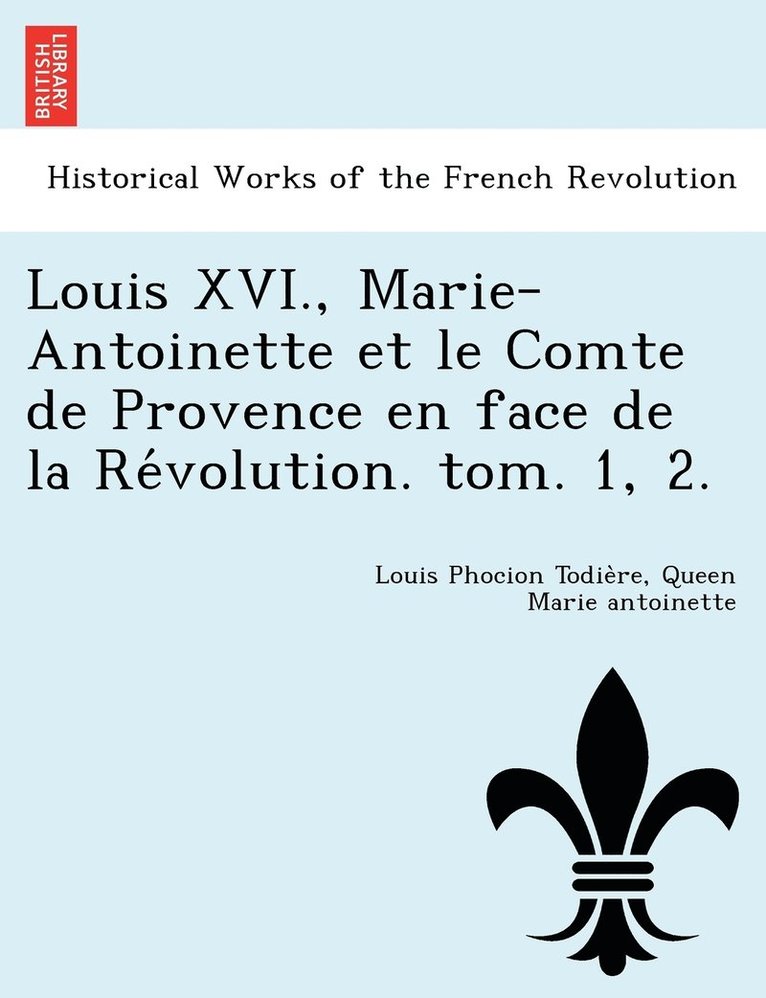 BRITISH LIBRARY

Historical Works of the French Revolution

Louis XVI., Marie-Antoinette et le Comte de Provence en face de la Révolution. tom. 1, 2.

Louis Phocion Todière, Queen Marie antoinette